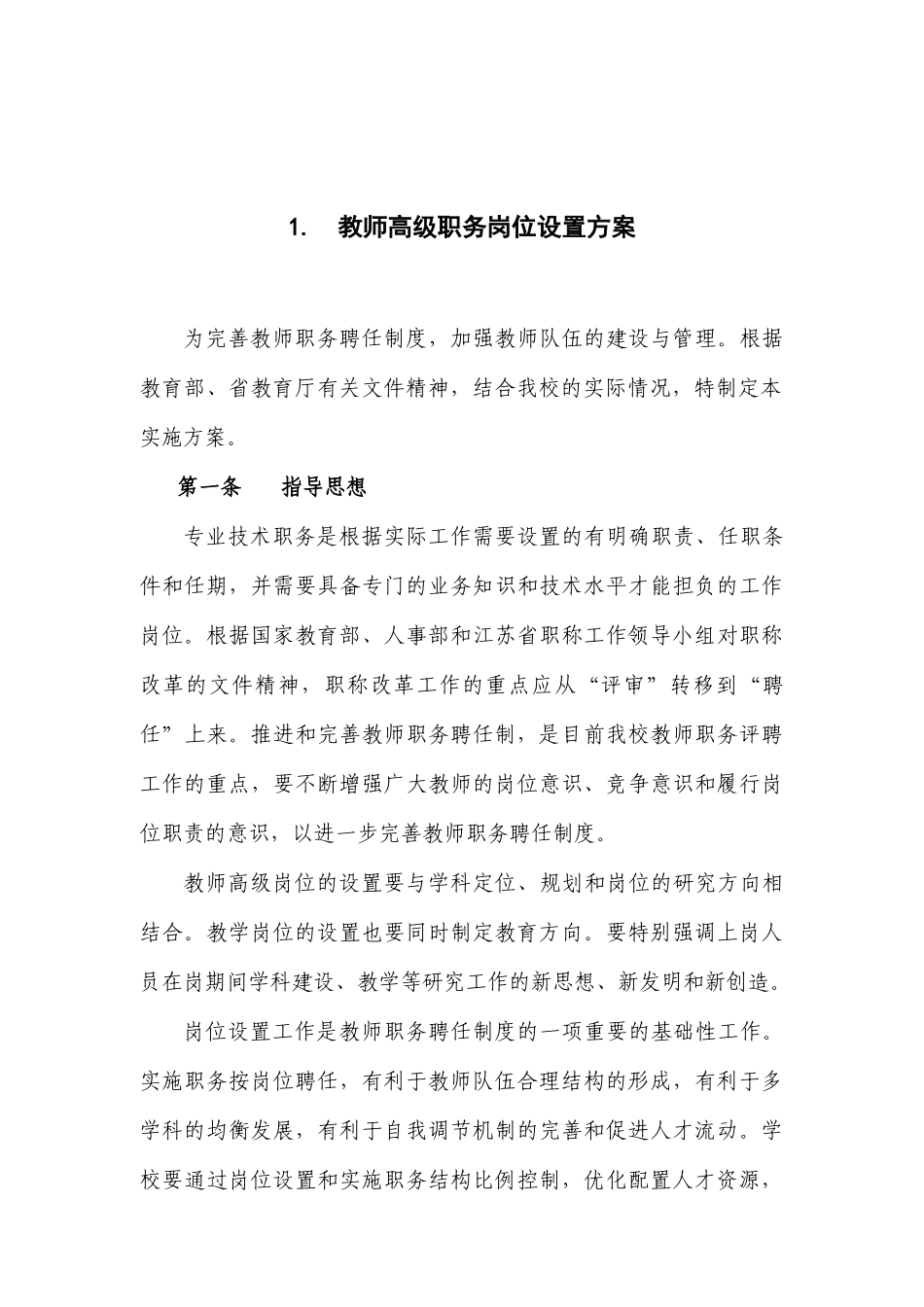 1. 教师高级职务岗位设置方案

为完善教师职务聘任制度，加强教师队伍的建设与管理。根据教育部、省教育厅有关文件精神，结合我校的实际情况，特制定本实施方案。

第一条 指导思想

专业技术职务是根据实际工作需要设置的有明确职责、任职条件和任期，并需要具备专门的业务知识和技术水平才能担负的工作岗位。根据国家教育部、人事部和江苏省职称工作领导小组对职称改革的文件精神，职称改革工作的重点应从“评审”转移到“聘任”上来。推进和完善教师职务聘任制，是目前我校教师职务评聘工作的重点，要不断增强广大教师的岗位意识、竞争意识和履行岗位职责的意识，以进一步完善教师职务聘任制度。

教师高级岗位的设置要与学科定位、规划和岗位的研究方向相结合。教学岗位的设置也要同时制定教育方向。要特别强调上岗人员在岗期间学科建设、教学等研究工作的新思想、新发明和新创造。

岗位设置工作是教师职务聘任制度的一项重要的基础性工作。实施职务按岗位聘任，有利于教师队伍合理结构的形成，有利于多学科的均衡发展，有利于自我调节机制的完善和促进人才流动。学校要通过岗位设置和实施职务结构比例控制，优化配置人才资源，